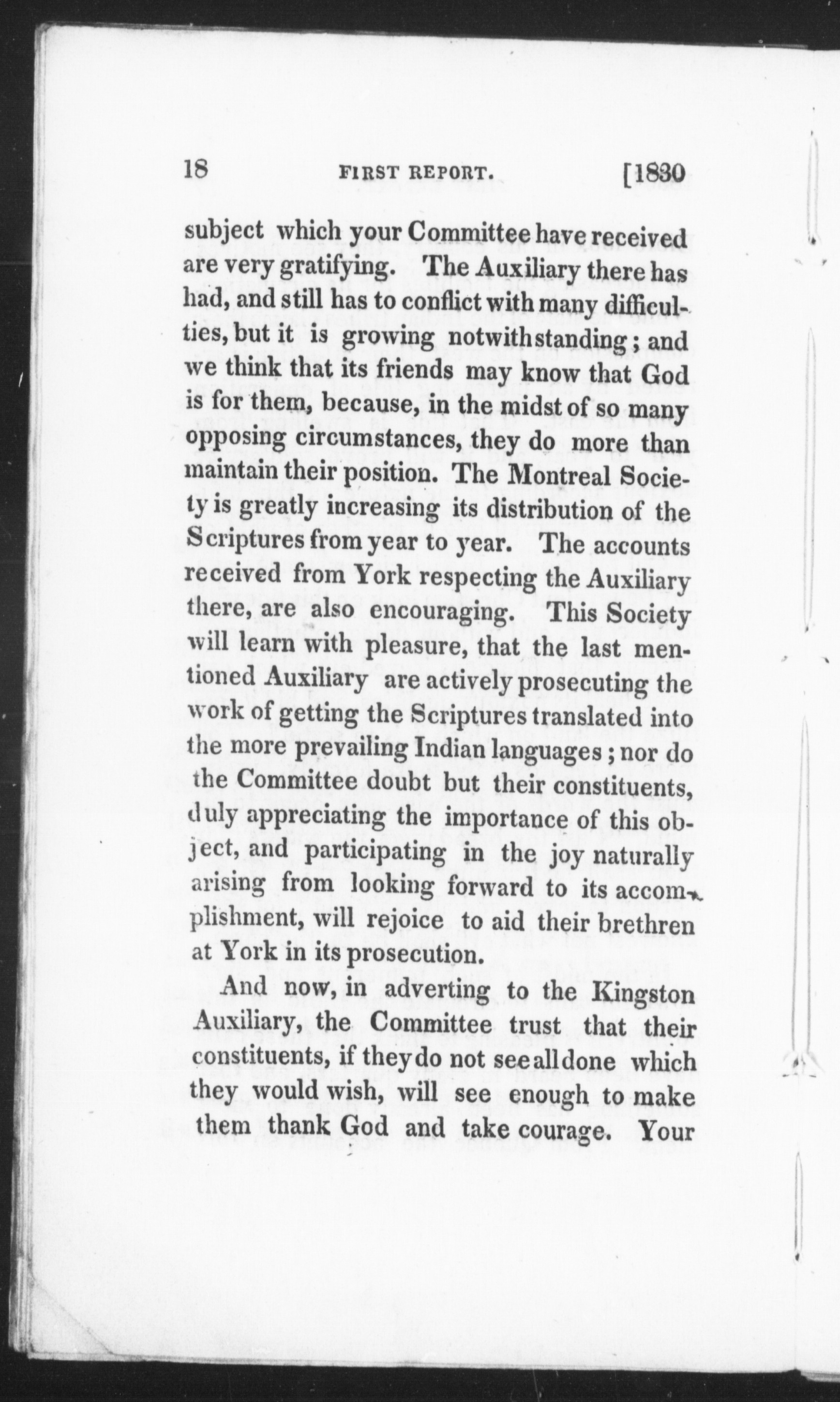 18 FIRST REPORT. [1830

subject which your Committee have received are very gratifying. The Auxiliary there has had, and still has to conflict with many difficulties, but it is growing notwithstanding; and we think that its friends may know that God is for them, because, in the midst of so many opposing circumstances, they do more than maintain their position. The Montreal Society is greatly increasing its distribution of the Scriptures from year to year. The accounts received from York respecting the Auxiliary there, are also encouraging. This Society will learn with pleasure, that the last mentioned Auxiliary are actively prosecuting the work of getting the Scriptures translated into the more prevailing Indian languages; nor do the Committee doubt but their constituents, duly appreciating the importance of this object, and participating in the joy naturally arising from looking forward to its accomplishment, will rejoice to aid their brethren at York in its prosecution.

And now, in adverting to the Kingston Auxiliary, the Committee trust that their constituents, if they do not see all done which they would wish, will see enough to make them thank God and take courage. Your